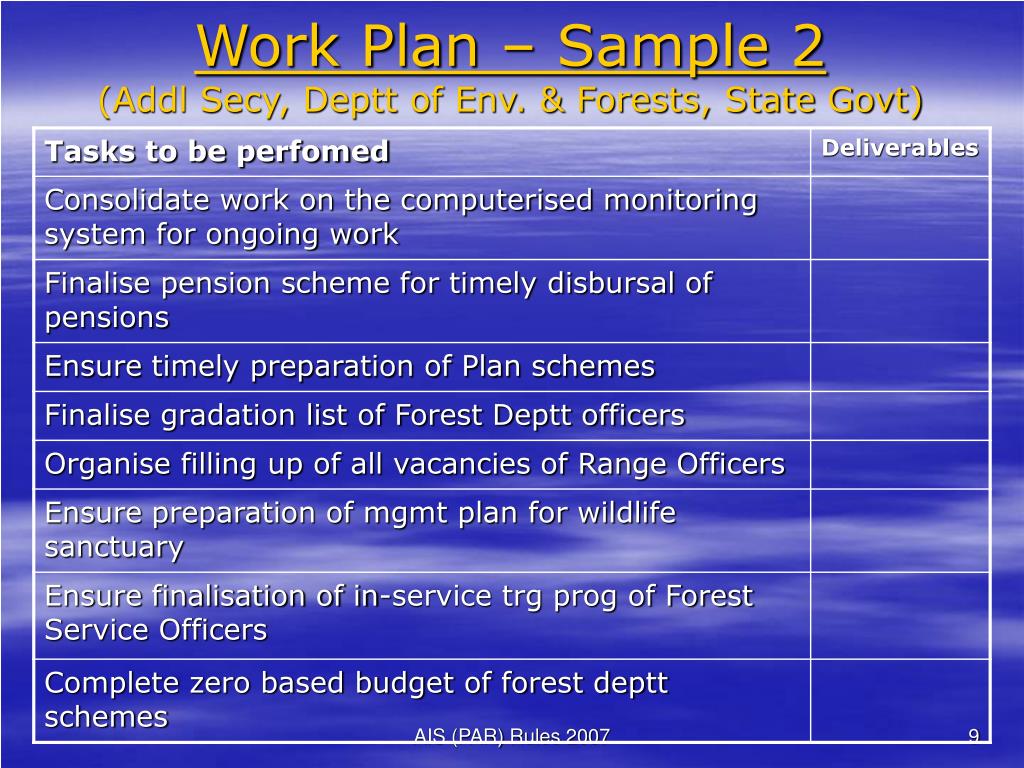 Work Plan – Sample 2
(Addl Secy, Deptt of Env. & Forests, State Govt)

| Tasks to be perfomed | Deliverables |
|---|---|
| Consolidate work on the computerised monitoring system for ongoing work | |
| Finalise pension scheme for timely disbursal of pensions | |
| Ensure timely preparation of Plan schemes | |
| Finalise gradation list of Forest Deptt officers | |
| Organise filling up of all vacancies of Range Officers | |
| Ensure preparation of mgmt plan for wildlife sanctuary | |
| Ensure finalisation of in-service trg prog of Forest Service Officers | |
| Complete zero based budget of forest deptt schemes | |

AIS (PAR) Rules 2007

9